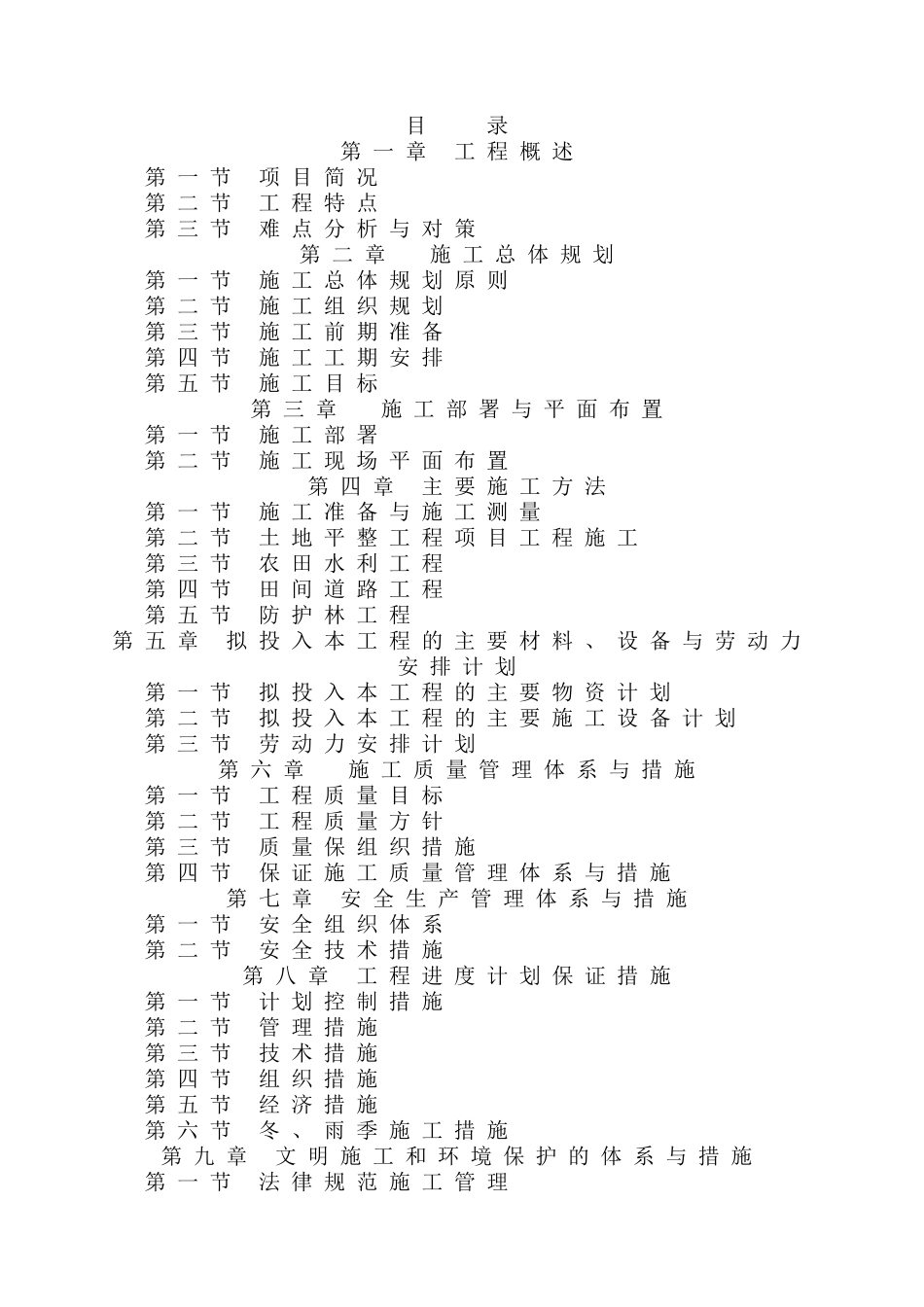 目　录

第一章　工程概述

第一节　项目简况

第二节　工程特点

第三节　难点分析与对策

第二章　施工总体规划

第一节　施工总体规划原则

第二节　施工组织规划

第三节　施工前期准备

第四节　施工工期安排

第五节　施工目标

第三章　施工部署与平面布置

第一节　施工部署

第二节　施工现场平面布置

第四章　主要施工方法

第一节　施工准备与施工测量

第二节　土地平整工程项目工程施工

第三节　农田水利工程

第四节　田间道路工程

第五节　防护林工程

第五章　拟投入本工程的主要材料、设备与劳动力安排计划

第一节　拟投入本工程的主要物资计划

第二节　拟投入本工程的主要施工设备计划

第三节　劳动力安排计划

第六章　施工质量管理体系与措施

第一节　工程质量目标

第二节　工程质量方针

第三节　质量保组织措施

第四节　保证施工质量管理体系与措施

第七章　安全生产管理体系与措施

第一节　安全组织体系

第二节　安全技术措施

第八章　工程进度计划保证措施

第一节　计划控制措施

第二节　管理措施

第三节　技术措施

第四节　组织措施

第五节　经济措施

第六节　冬、雨季施工措施

第九章　文明施工和环境保护的体系与措施

第一节　法律规范施工管理